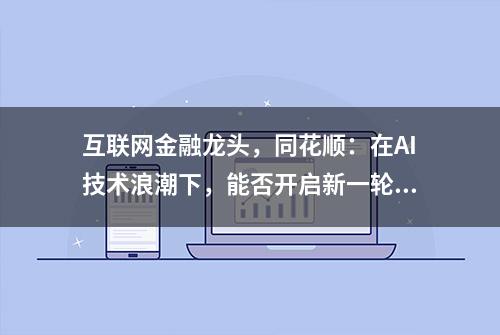 互联网金融龙头，同花顺：在AI技术浪潮下，能否开启新一轮...